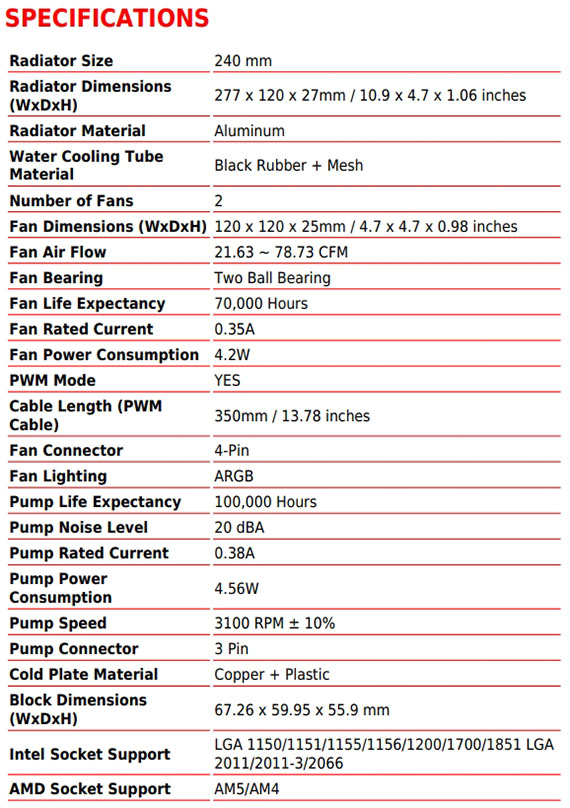 SPECIFICATIONS

| | |
|---|---|
| Radiator Size | 240 mm |
| Radiator Dimensions (WxDxH) | 277 x 120 x 27mm / 10.9 x 4.7 x 1.06 inches |
| Radiator Material | Aluminum |
| Water Cooling Tube Material | Black Rubber + Mesh |
| Number of Fans | 2 |
| Fan Dimensions (WxDxH) | 120 x 120 x 25mm / 4.7 x 4.7 x 0.98 inches |
| Fan Air Flow | 21.63 ~ 78.73 CFM |
| Fan Bearing | Two Ball Bearing |
| Fan Life Expectancy | 70,000 Hours |
| Fan Rated Current | 0.35A |
| Fan Power Consumption | 4.2W |
| PWM Mode | YES |
| Cable Length (PWM Cable) | 350mm / 13.78 inches |
| Fan Connector | 4-Pin |
| Fan Lighting | ARGB |
| Pump Life Expectancy | 100,000 Hours |
| Pump Noise Level | 20 dBA |
| Pump Rated Current | 0.38A |
| Pump Power Consumption | 4.56W |
| Pump Speed | 3100 RPM ± 10% |
| Pump Connector | 3 Pin |
| Cold Plate Material | Copper + Plastic |
| Block Dimensions (WxDxH) | 67.26 x 59.95 x 55.9 mm |
| Intel Socket Support | LGA 1150/1151/1155/1156/1200/1700/1851 LGA 2011/2011-3/2066 |
| AMD Socket Support | AM5/AM4 |